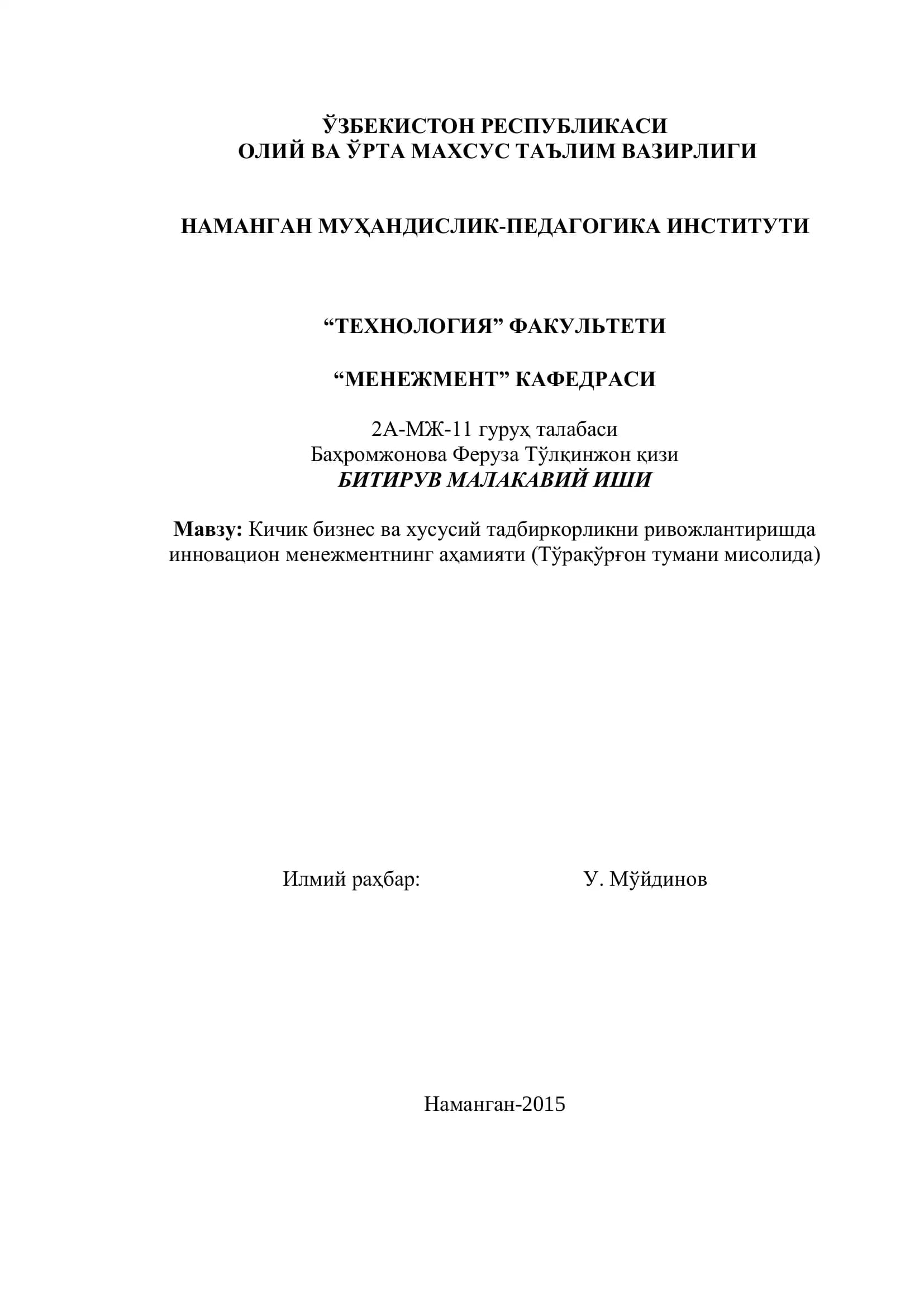 ЎЗБЕКИСТОН РЕСПУБЛИКАСИ
ОЛИЙ ВА ЎРТА МАХСУС ТАЪЛИМ ВАЗИРЛИГИ

НАМАНГАН МУҲАНДИСЛИК-ПЕДАГОГИКА ИНСТИТУТИ

“ТЕХНОЛОГИЯ” ФАКУЛЬТЕТИ

“МЕНЕЖМЕНТ” КАФЕДРАСИ

2А-МЖ-11 гуруҳ талабаси
Баҳромжонова Феруза Тўлқинжон қизи
БИТИРУВ МАЛАКАВИЙ ИШИ

Мавзу: Кичик бизнес ва хусусий тадбиркорликни ривожлантиришда инновацион менежментнинг аҳамияти (Тўрақўрғон тумани мисолида)

Илмий раҳбар: У. Мўйдинов

Наманган-2015